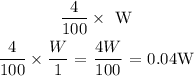 $\frac{4}{100} \times \text{ W}$

$\frac{4}{100} \times \frac{W}{1} = \frac{4W}{100} = 0.04\text{W}$